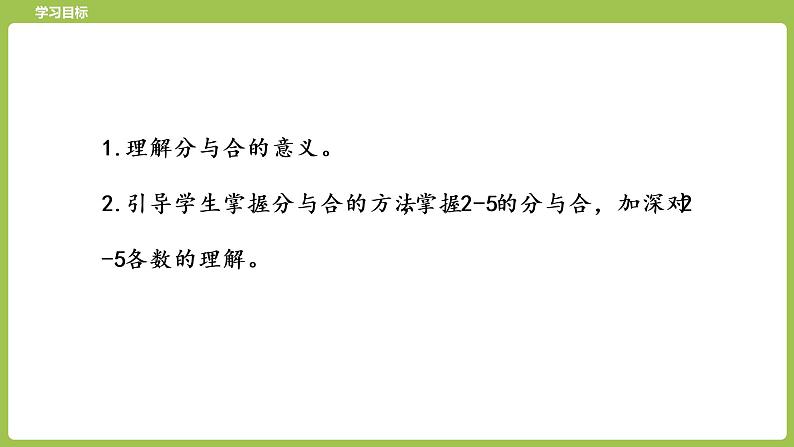 学习目标

1.理解分与合的意义。

2.引导学生掌握分与合的方法掌握2-5的分与合，加深对2-5各数的理解。